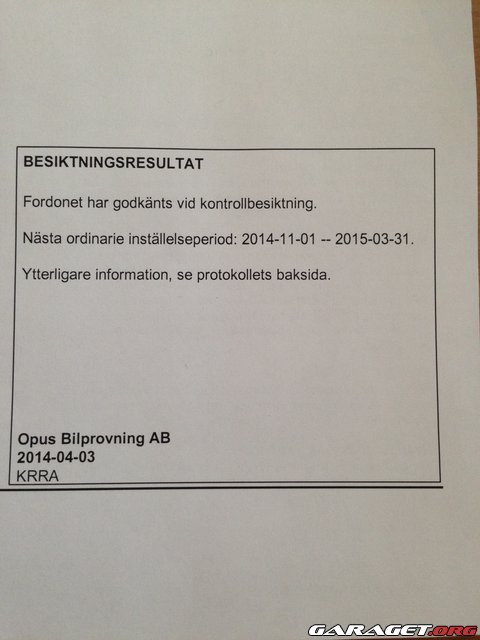 BESIKTNINGSRESULTAT

Fordonet har godkänts vid kontrollbesiktning.

Nästa ordinarie inställelseperiod: 2014-11-01 -- 2015-03-31.

Ytterligare information, se protokollets baksida.

Opus Bilprovning AB
2014-04-03
KRRA

GARAGET.ORG